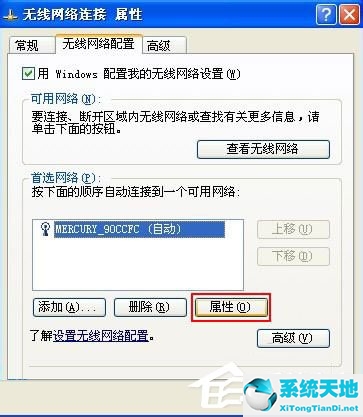 无线网络连接 属性

常规 无线网络配置 高级

用 Windows 配置我的无线网络设置(W)

可用网络(N):
要连接、断开区域内无线网络或查找有关更多信息，请单击下面的按钮。

查看无线网络

首选网络(P):
按下面的顺序自动连接到一个可用网络:

MERCURY_90CCFC (自动)

上移(U)

下移(D)

添加(A)... 删除(R) 属性(O)

了解设置无线网络配置。

高级(V)

系统天地
XiTongTianDi.net